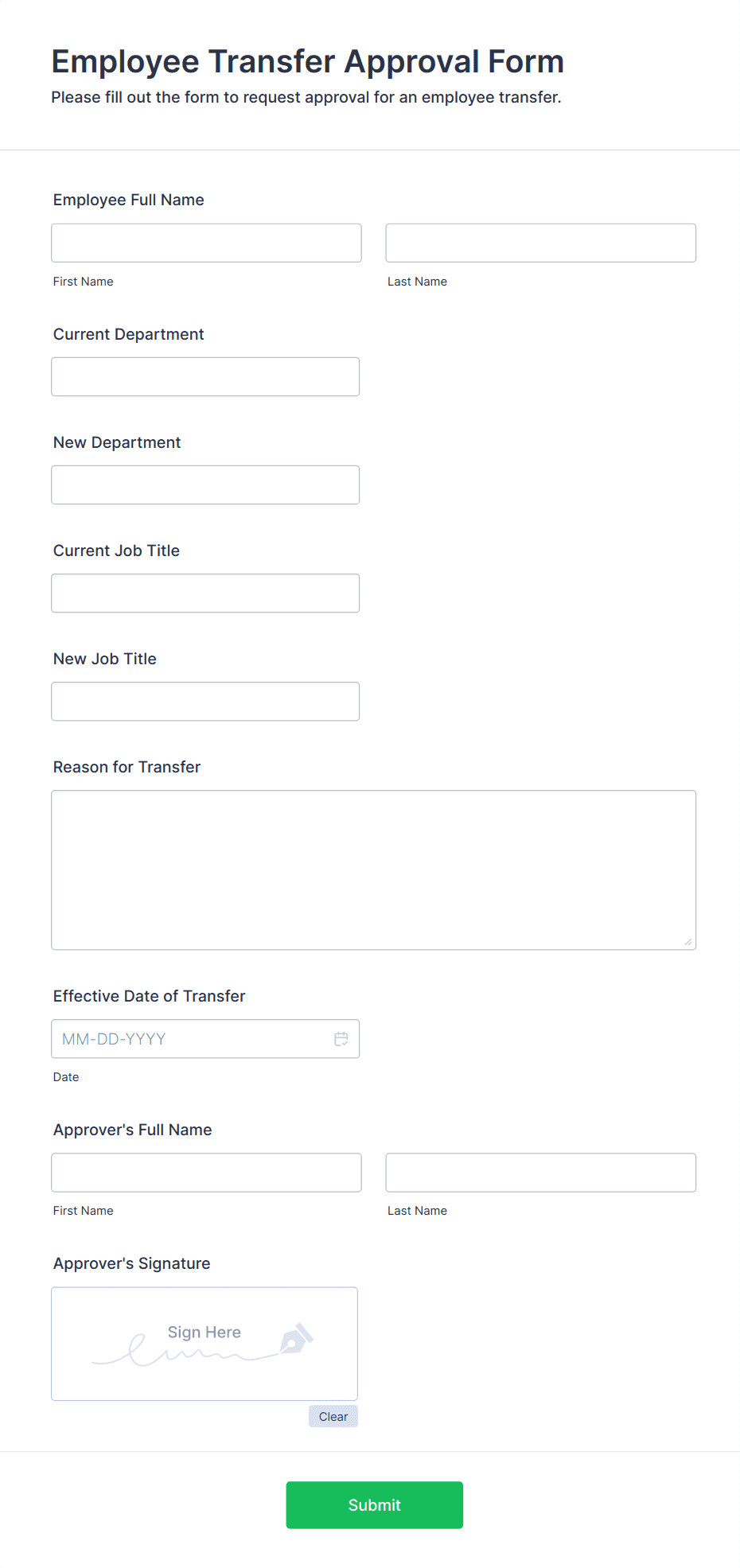 Employee Transfer Approval Form
Please fill out the form to request approval for an employee transfer.

Employee Full Name

First Name

Last Name

Current Department

New Department

Current Job Title

New Job Title

Reason for Transfer

Effective Date of Transfer

MM-DD-YYYY

Date

Approver's Full Name

First Name

Last Name

Approver's Signature

Sign Here

Clear

Submit